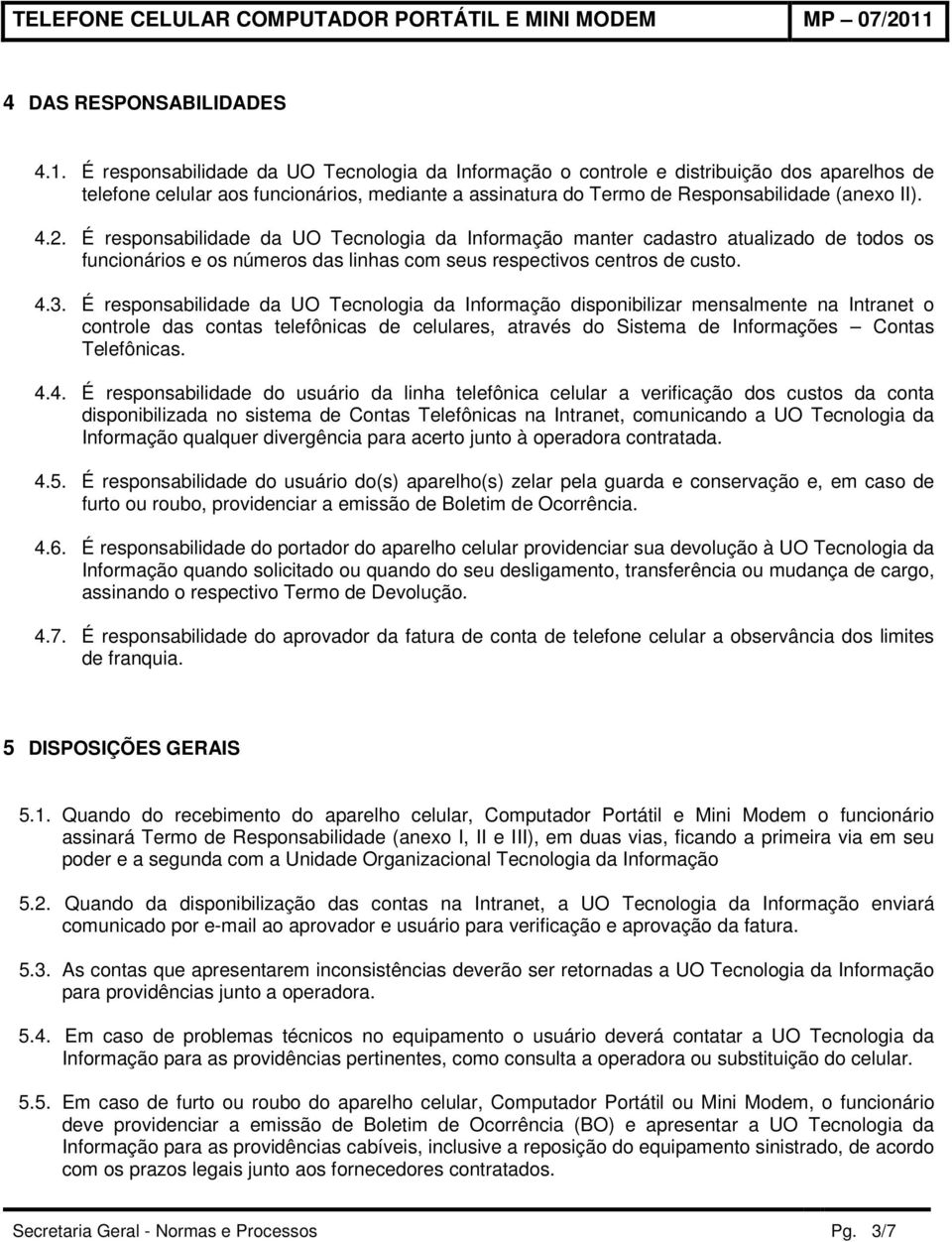 TELEFONE CELULAR COMPUTADOR PORTÁTIL E MINI MODEM MP – 07/2011

4 DAS RESPONSABILIDADES

4.1. É responsabilidade da UO Tecnologia da Informação o controle e distribuição dos aparelhos de telefone celular aos funcionários, mediante a assinatura do Termo de Responsabilidade (anexo II).

4.2. É responsabilidade da UO Tecnologia da Informação manter cadastro atualizado de todos os funcionários e os números das linhas com seus respectivos centros de custo.

4.3. É responsabilidade da UO Tecnologia da Informação disponibilizar mensalmente na Intranet o controle das contas telefônicas de celulares, através do Sistema de Informações – Contas Telefônicas.

4.4. É responsabilidade do usuário da linha telefônica celular a verificação dos custos da conta disponibilizada no sistema de Contas Telefônicas na Intranet, comunicando a UO Tecnologia da Informação qualquer divergência para acerto junto à operadora contratada.

4.5. É responsabilidade do usuário do(s) aparelho(s) zelar pela guarda e conservação e, em caso de furto ou roubo, providenciar a emissão de Boletim de Ocorrência.

4.6. É responsabilidade do portador do aparelho celular providenciar sua devolução à UO Tecnologia da Informação quando solicitado ou quando do seu desligamento, transferência ou mudança de cargo, assinando o respectivo Termo de Devolução.

4.7. É responsabilidade do aprovador da fatura de conta de telefone celular a observância dos limites de franquia.

5 DISPOSIÇÕES GERAIS

5.1. Quando do recebimento do aparelho celular, Computador Portátil e Mini Modem o funcionário assinará Termo de Responsabilidade (anexo I, II e III), em duas vias, ficando a primeira via em seu poder e a segunda com a Unidade Organizacional Tecnologia da Informação

5.2. Quando da disponibilização das contas na Intranet, a UO Tecnologia da Informação enviará comunicado por e-mail ao aprovador e usuário para verificação e aprovação da fatura.

5.3. As contas que apresentarem inconsistências deverão ser retornadas a UO Tecnologia da Informação para providências junto a operadora.

5.4. Em caso de problemas técnicos no equipamento o usuário deverá contatar a UO Tecnologia da Informação para as providências pertinentes, como consulta a operadora ou substituição do celular.

5.5. Em caso de furto ou roubo do aparelho celular, Computador Portátil ou Mini Modem, o funcionário deve providenciar a emissão de Boletim de Ocorrência (BO) e apresentar a UO Tecnologia da Informação para as providências cabíveis, inclusive a reposição do equipamento sinistrado, de acordo com os prazos legais junto aos fornecedores contratados.

Secretaria Geral - Normas e Processos Pg. 3/7